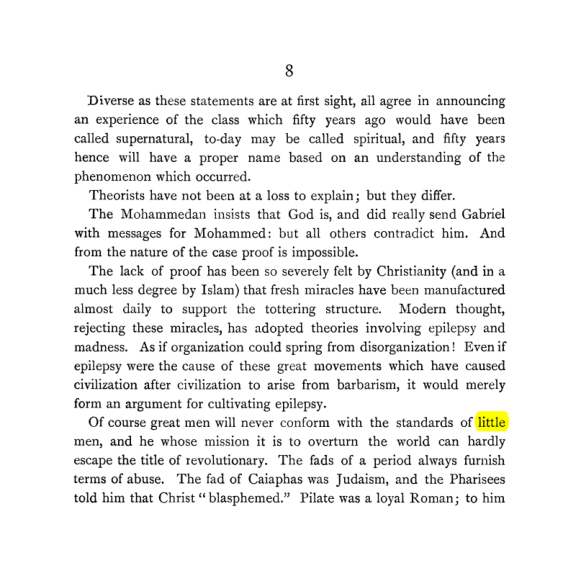 8

Diverse as these statements are at first sight, all agree in announcing an experience of the class which fifty years ago would have been called supernatural, to-day may be called spiritual, and fifty years hence will have a proper name based on an understanding of the phenomenon which occurred.

Theorists have not been at a loss to explain; but they differ.

The Mohammedan insists that God is, and did really send Gabriel with messages for Mohammed: but all others contradict him. And from the nature of the case proof is impossible.

The lack of proof has been so severely felt by Christianity (and in a much less degree by Islam) that fresh miracles have been manufactured almost daily to support the tottering structure. Modern thought, rejecting these miracles, has adopted theories involving epilepsy and madness. As if organization could spring from disorganization! Even if epilepsy were the cause of these great movements which have caused civilization after civilization to arise from barbarism, it would merely form an argument for cultivating epilepsy.

Of course great men will never conform with the standards of little men, and he whose mission it is to overturn the world can hardly escape the title of revolutionary. The fads of a period always furnish terms of abuse. The fad of Caiaphas was Judaism, and the Pharisees told him that Christ "blasphemed." Pilate was a loyal Roman; to him